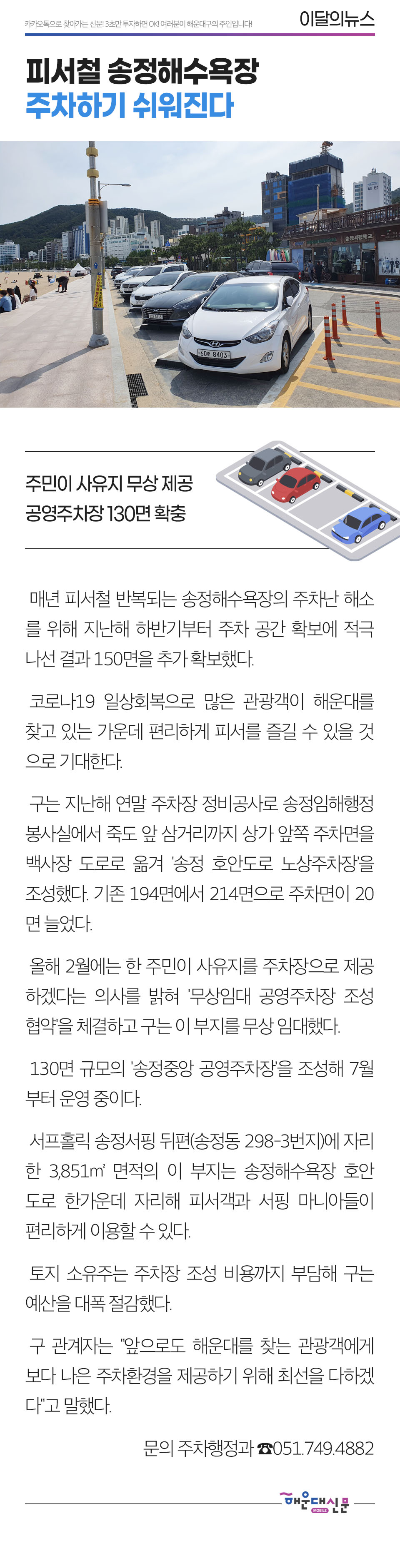 카카오톡으로 찾아가는 신문! 3초만 투자하면 OK! 여러분이 해운대구의 주인입니다!

이달의뉴스

피서철 송정해수욕장
주차하기 쉬워진다

주민이 사유지 무상 제공
공영주차장 130면 확충

매년 피서철 반복되는 송정해수욕장의 주차난 해소를 위해 지난해 하반기부터 주차 공간 확보에 적극 나선 결과 150면을 추가 확보했다.

코로나19 일상회복으로 많은 관광객이 해운대를 찾고 있는 가운데 편리하게 피서를 즐길 수 있을 것으로 기대한다.

구는 지난해 연말 주차장 정비공사로 송정임해행정봉사실에서 죽도 앞 삼거리까지 상가 앞쪽 주차면을 백사장 도로로 옮겨 '송정 호안도로 노상주차장'을 조성했다. 기존 194면에서 214면으로 주차면이 20면 늘었다.

올해 2월에는 한 주민이 사유지를 주차장으로 제공하겠다는 의사를 밝혀 '무상임대 공영주차장 조성 협약'을 체결하고 구는 이 부지를 무상 임대했다.

130면 규모의 '송정중앙 공영주차장'을 조성해 7월부터 운영 중이다.

서프홀릭 송정서핑 뒤편(송정동 298-3번지)에 자리한 3,851㎡ 면적의 이 부지는 송정해수욕장 호안도로 한가운데 자리해 피서객과 서핑 마니아들이 편리하게 이용할 수 있다.

토지 소유주는 주차장 조성 비용까지 부담해 구는 예산을 대폭 절감했다.

구 관계자는 "앞으로도 해운대를 찾는 관광객에게 보다 나은 주차환경을 제공하기 위해 최선을 다하겠다"고 말했다.

문의 주차행정과 ☎051.749.4882

해운대신문 MOBILE